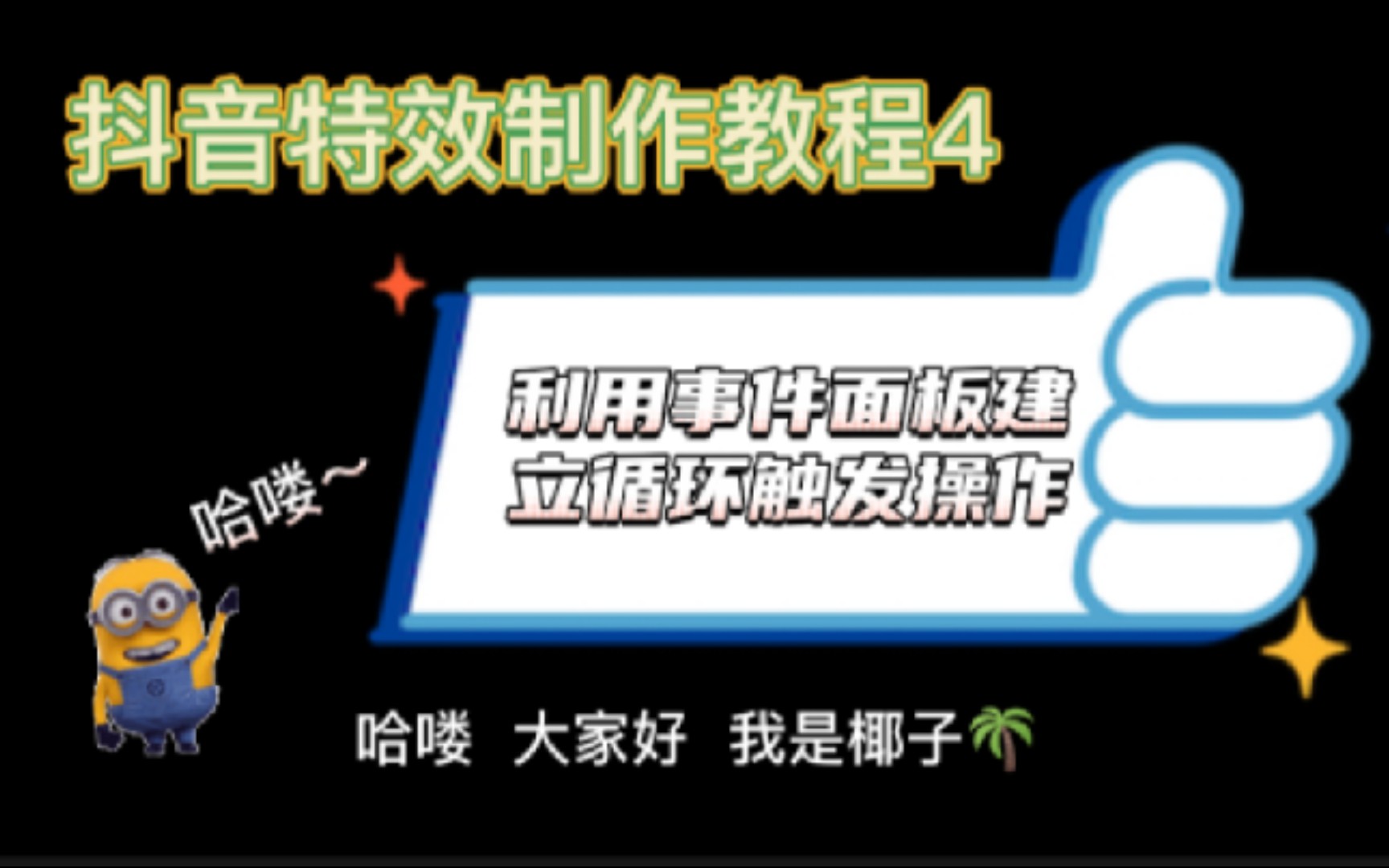 抖音特效制作教程4

利用事件面板建立循环触发操作

哈喽～

哈喽 大家好 我是椰子🌴